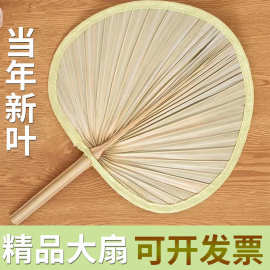 当年新叶

精品大扇 可开发票